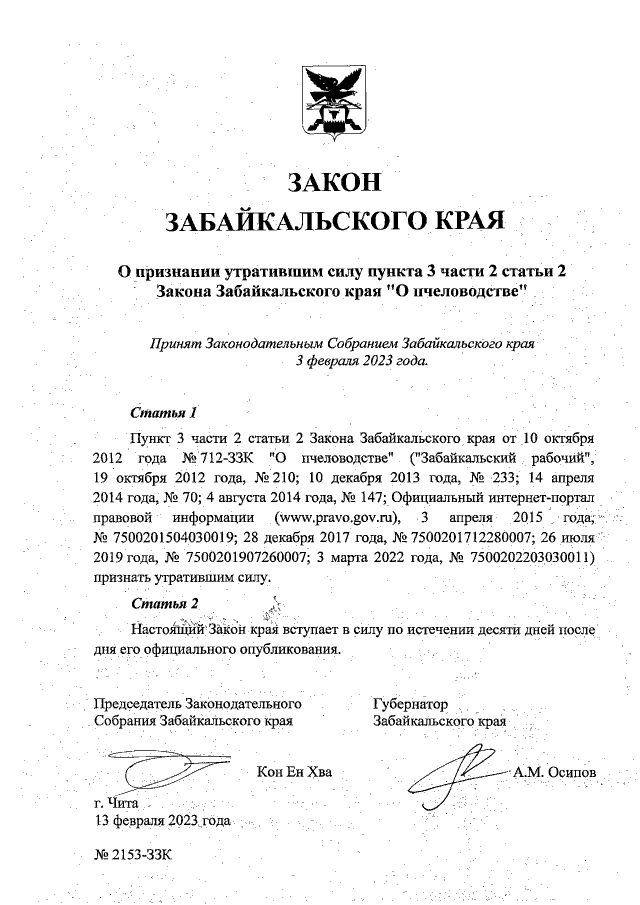 ЗАКОН
ЗАБАЙКАЛЬСКОГО КРАЯ

О признании утратившим силу пункта 3 части 2 статьи 2 Закона Забайкальского края "О пчеловодстве"

Принят Законодательным Собранием Забайкальского края 3 февраля 2023 года.

Статья 1

Пункт 3 части 2 статьи 2 Закона Забайкальского края от 10 октября 2012 года № 712-ЗЗК "О пчеловодстве" ("Забайкальский рабочий", 19 октября 2012 года, № 210; 10 декабря 2013 года, № 233; 14 апреля 2014 года, № 70; 4 августа 2014 года, № 147; Официальный интернет-портал правовой информации (www.pravo.gov.ru), 3 апреля 2015 года, № 7500201504030019; 28 декабря 2017 года, № 7500201712280007; 26 июля 2019 года, № 7500201907260007; 3 марта 2022 года, № 7500202203030011) признать утратившим силу.

Статья 2

Настоящий Закон края вступает в силу по истечении десяти дней после дня его официального опубликования.

Председатель Законодательного Собрания Забайкальского края

Кон Ен Хва

Губернатор Забайкальского края

А.М. Осипов

г. Чита
13 февраля 2023 года

№ 2153-ЗЗК